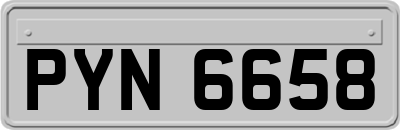 PYN 6658